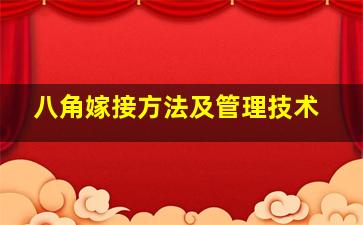 八角嫁接方法及管理技术